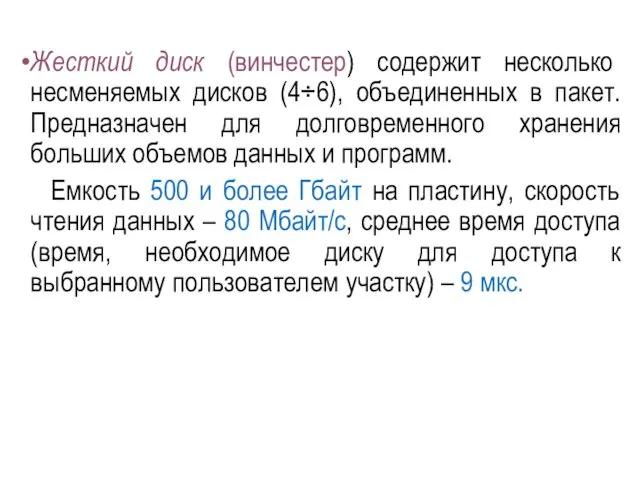 •Жесткий диск (винчестер) содержит несколько несменяемых дисков (4÷6), объединенных в пакет. Предназначен для долговременного хранения больших объемов данных и программ.

Емкость 500 и более Гбайт на пластину, скорость чтения данных – 80 Мбайт/с, среднее время доступа (время, необходимое диску для доступа к выбранному пользователем участку) – 9 мкс.